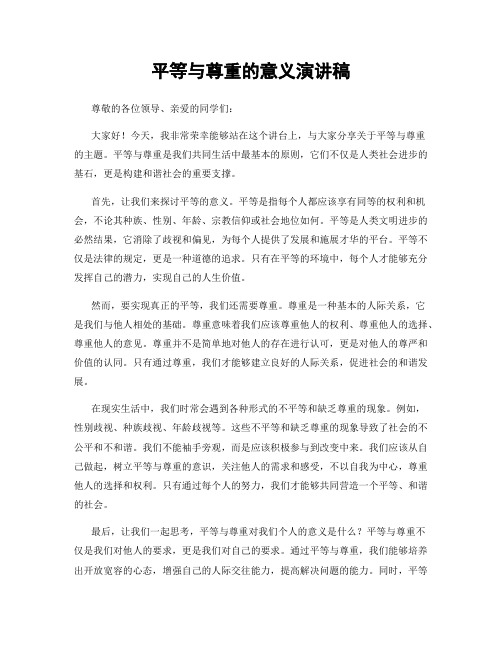 平等与尊重的意义演讲稿

尊敬的各位领导、亲爱的同学们：

大家好！今天，我非常荣幸能够站在这个讲台上，与大家分享关于平等与尊重的主题。平等与尊重是我们共同生活中最基本的原则，它们不仅是人类社会进步的基石，更是构建和谐社会的重要支撑。

首先，让我们来探讨平等的意义。平等是指每个人都应该享有同等的权利和机会，不论其种族、性别、年龄、宗教信仰或社会地位如何。平等是人类文明进步的必然结果，它消除了歧视和偏见，为每个人提供了发展和施展才华的平台。平等不仅是法律的规定，更是一种道德的追求。只有在平等的环境中，每个人才能够充分发挥自己的潜力，实现自己的人生价值。

然而，要实现真正的平等，我们还需要尊重。尊重是一种基本的人际关系，它是我们与他人相处的基础。尊重意味着我们应该尊重他人的权利、尊重他人的选择、尊重他人的意见。尊重并不是简单地对他人的存在进行认可，更是对他人的尊严和价值的认同。只有通过尊重，我们才能够建立良好的人际关系，促进社会的和谐发展。

在现实生活中，我们时常会遇到各种形式的不平等和缺乏尊重的现象。例如，性别歧视、种族歧视、年龄歧视等。这些不平等和缺乏尊重的现象导致了社会的不公平和不和谐。我们不能袖手旁观，而是应该积极参与到改变中来。我们应该从自己做起，树立平等与尊重的意识，关注他人的需求和感受，不以自我为中心，尊重他人的选择和权利。只有通过每个人的努力，我们才能够共同营造一个平等、和谐的社会。

最后，让我们一起思考，平等与尊重对我们个人的意义是什么？平等与尊重不仅是我们对他人的要求，更是我们对自己的要求。通过平等与尊重，我们能够培养出开放宽容的心态，增强自己的人际交往能力，提高解决问题的能力。同时，平等